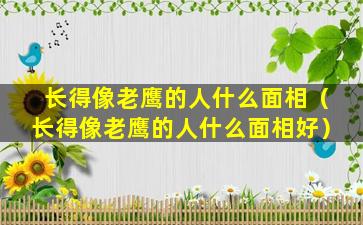 长得像老鹰的人什么面相（长得像老鹰的人什么面相好）